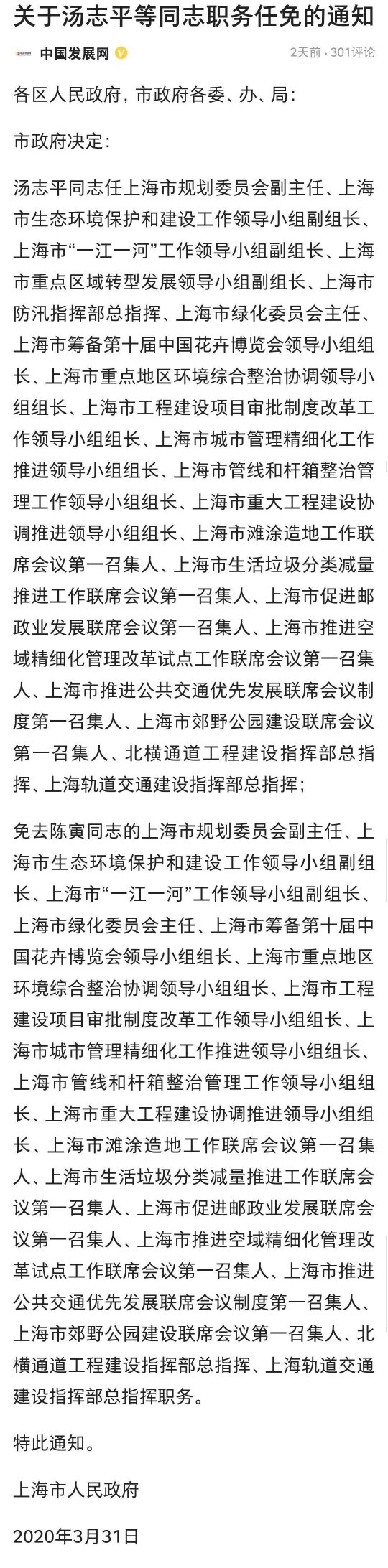 关于汤志平等同志职务任免的通知

中国发展网

2天前 · 301评论

各区人民政府，市政府各委、办、局：

市政府决定：

汤志平同志任上海市规划委员会副主任、上海市生态环境保护和建设工作领导小组副组长、上海市“一江一河”工作领导小组副组长、上海市重点区域转型发展领导小组副组长、上海市防汛指挥部总指挥、上海市绿化委员会主任、上海市筹备第十届中国花卉博览会领导小组组长、上海市重点地区环境综合整治协调领导小组组长、上海市工程建设项目审批制度改革工作领导小组组长、上海市城市管理精细化工作推进领导小组组长、上海市管线和杆箱整治管理工作领导小组组长、上海市重大工程建设协调推进领导小组组长、上海市滩涂造地工作联席会议第一召集人、上海市生活垃圾分类减量推进工作联席会议第一召集人、上海市促进邮政业发展联席会议第一召集人、上海市推进空域精细化管理改革试点工作联席会议第一召集人、上海市推进公共交通优先发展联席会议制度第一召集人、上海市郊野公园建设联席会议第一召集人、北横通道工程建设指挥部总指挥、上海轨道交通建设指挥部总指挥；

免去陈寅同志的上海市规划委员会副主任、上海市生态环境保护和建设工作领导小组副组长、上海市“一江一河”工作领导小组副组长、上海市绿化委员会主任、上海市筹备第十届中国花卉博览会领导小组组长、上海市重点地区环境综合整治协调领导小组组长、上海市工程建设项目审批制度改革工作领导小组组长、上海市城市管理精细化工作推进领导小组组长、上海市管线和杆箱整治管理工作领导小组组长、上海市重大工程建设协调推进领导小组组长、上海市滩涂造地工作联席会议第一召集人、上海市生活垃圾分类减量推进工作联席会议第一召集人、上海市促进邮政业发展联席会议第一召集人、上海市推进空域精细化管理改革试点工作联席会议第一召集人、上海市推进公共交通优先发展联席会议制度第一召集人、上海市郊野公园建设联席会议第一召集人、北横通道工程建设指挥部总指挥、上海轨道交通建设指挥部总指挥职务。

特此通知。

上海市人民政府

2020年3月31日